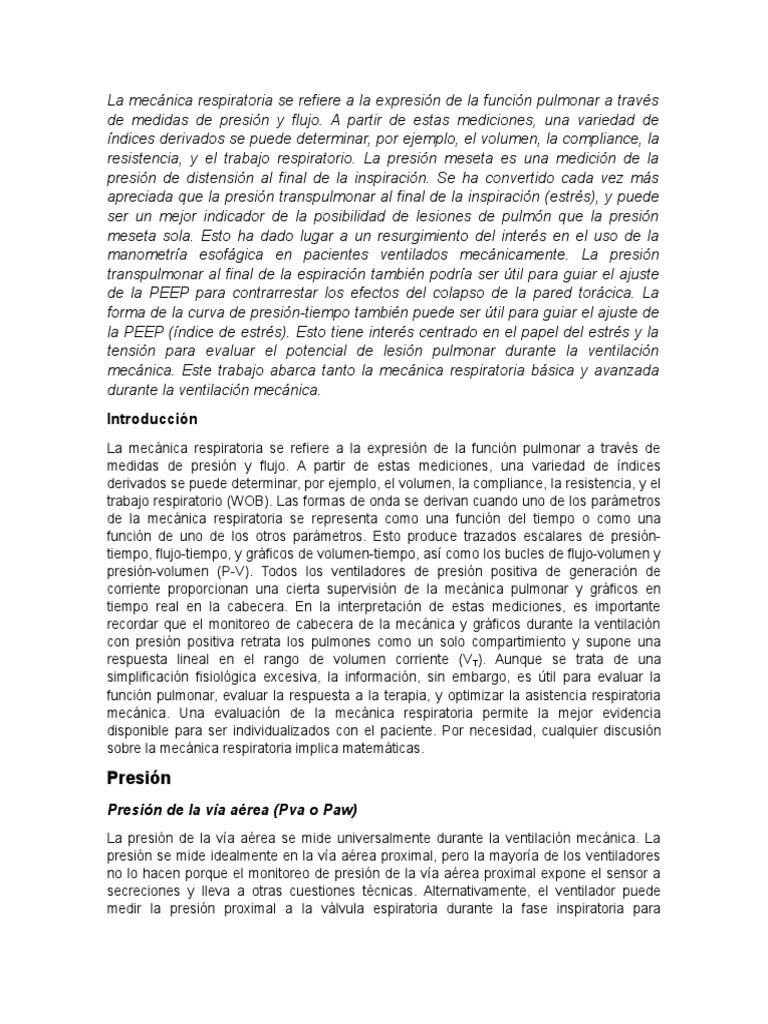 La mecánica respiratoria se refiere a la expresión de la función pulmonar a través de medidas de presión y flujo. A partir de estas mediciones, una variedad de índices derivados se puede determinar, por ejemplo, el volumen, la compliance, la resistencia, y el trabajo respiratorio. La presión meseta es una medición de la presión de distensión al final de la inspiración. Se ha convertido cada vez más apreciada que la presión transpulmonar al final de la inspiración (estrés), y puede ser un mejor indicador de la posibilidad de lesiones de pulmón que la presión meseta sola. Esto ha dado lugar a un resurgimiento del interés en el uso de la manometría esofágica en pacientes ventilados mecánicamente. La presión transpulmonar al final de la espiración también podría ser útil para guiar el ajuste de la PEEP para contrarrestar los efectos del colapso de la pared torácica. La forma de la curva de presión-tiempo también puede ser útil para guiar el ajuste de la PEEP (índice de estrés). Esto tiene interés centrado en el papel del estrés y la tensión para evaluar el potencial de lesión pulmonar durante la ventilación mecánica. Este trabajo abarca tanto la mecánica respiratoria básica y avanzada durante la ventilación mecánica.

Introducción

La mecánica respiratoria se refiere a la expresión de la función pulmonar a través de medidas de presión y flujo. A partir de estas mediciones, una variedad de índices derivados se puede determinar, por ejemplo, el volumen, la compliance, la resistencia, y el trabajo respiratorio (WOB). Las formas de onda se derivan cuando uno de los parámetros de la mecánica respiratoria se representa como una función del tiempo o como una función de uno de los otros parámetros. Esto produce trazados escalares de presión-tiempo, flujo-tiempo, y gráficos de volumen-tiempo, así como los bucles de flujo-volumen y presión-volumen (P-V). Todos los ventiladores de presión positiva de generación de corriente proporcionan una cierta supervisión de la mecánica pulmonar y gráficos en tiempo real en la cabecera. En la interpretación de estas mediciones, es importante recordar que el monitoreo de cabecera de la mecánica y gráficos durante la ventilación con presión positiva retrata los pulmones como un solo compartimiento y supone una respuesta lineal en el rango de volumen corriente ($V_T$). Aunque se trata de una simplificación fisiológica excesiva, la información, sin embargo, es útil para evaluar la función pulmonar, evaluar la respuesta a la terapia, y optimizar la asistencia respiratoria mecánica. Una evaluación de la mecánica respiratoria permite la mejor evidencia disponible para ser individualizados con el paciente. Por necesidad, cualquier discusión sobre la mecánica respiratoria implica matemáticas.

Presión

Presión de la vía aérea (Pva o Paw)

La presión de la vía aérea se mide universalmente durante la ventilación mecánica. La presión se mide idealmente en la vía aérea proximal, pero la mayoría de los ventiladores no lo hacen porque el monitoreo de presión de la vía aérea proximal expone el sensor a secreciones y lleva a otras cuestiones técnicas. Alternativamente, el ventilador puede medir la presión proximal a la válvula espiratoria durante la fase inspiratoria para